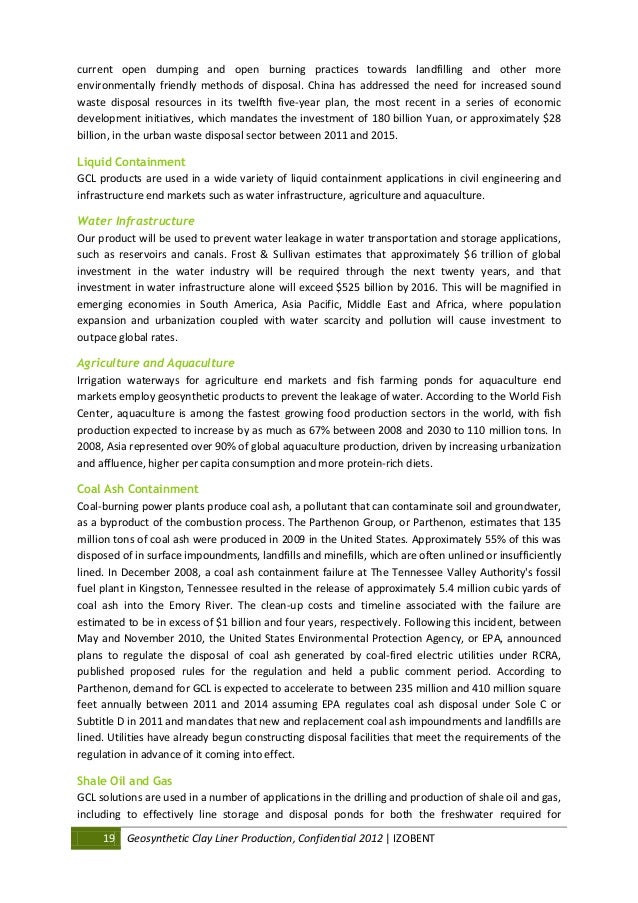 current open dumping and open burning practices towards landfilling and other more environmentally friendly methods of disposal. China has addressed the need for increased sound waste disposal resources in its twelfth five-year plan, the most recent in a series of economic development initiatives, which mandates the investment of 180 billion Yuan, or approximately $28 billion, in the urban waste disposal sector between 2011 and 2015.

Liquid Containment
GCL products are used in a wide variety of liquid containment applications in civil engineering and infrastructure end markets such as water infrastructure, agriculture and aquaculture.

Water Infrastructure
Our product will be used to prevent water leakage in water transportation and storage applications, such as reservoirs and canals. Frost & Sullivan estimates that approximately $6 trillion of global investment in the water industry will be required through the next twenty years, and that investment in water infrastructure alone will exceed $525 billion by 2016. This will be magnified in emerging economies in South America, Asia Pacific, Middle East and Africa, where population expansion and urbanization coupled with water scarcity and pollution will cause investment to outpace global rates.

Agriculture and Aquaculture
Irrigation waterways for agriculture end markets and fish farming ponds for aquaculture end markets employ geosynthetic products to prevent the leakage of water. According to the World Fish Center, aquaculture is among the fastest growing food production sectors in the world, with fish production expected to increase by as much as 67% between 2008 and 2030 to 110 million tons. In 2008, Asia represented over 90% of global aquaculture production, driven by increasing urbanization and affluence, higher per capita consumption and more protein-rich diets.

Coal Ash Containment
Coal-burning power plants produce coal ash, a pollutant that can contaminate soil and groundwater, as a byproduct of the combustion process. The Parthenon Group, or Parthenon, estimates that 135 million tons of coal ash were produced in 2009 in the United States. Approximately 55% of this was disposed of in surface impoundments, landfills and minefills, which are often unlined or insufficiently lined. In December 2008, a coal ash containment failure at The Tennessee Valley Authority's fossil fuel plant in Kingston, Tennessee resulted in the release of approximately 5.4 million cubic yards of coal ash into the Emory River. The clean-up costs and timeline associated with the failure are estimated to be in excess of $1 billion and four years, respectively. Following this incident, between May and November 2010, the United States Environmental Protection Agency, or EPA, announced plans to regulate the disposal of coal ash generated by coal-fired electric utilities under RCRA, published proposed rules for the regulation and held a public comment period. According to Parthenon, demand for GCL is expected to accelerate to between 235 million and 410 million square feet annually between 2011 and 2014 assuming EPA regulates coal ash disposal under Sole C or Subtitle D in 2011 and mandates that new and replacement coal ash impoundments and landfills are lined. Utilities have already begun constructing disposal facilities that meet the requirements of the regulation in advance of it coming into effect.

Shale Oil and Gas
GCL solutions are used in a number of applications in the drilling and production of shale oil and gas, including to effectively line storage and disposal ponds for both the freshwater required for

19 Geosynthetic Clay Liner Production, Confidential 2012 | IZOBENT